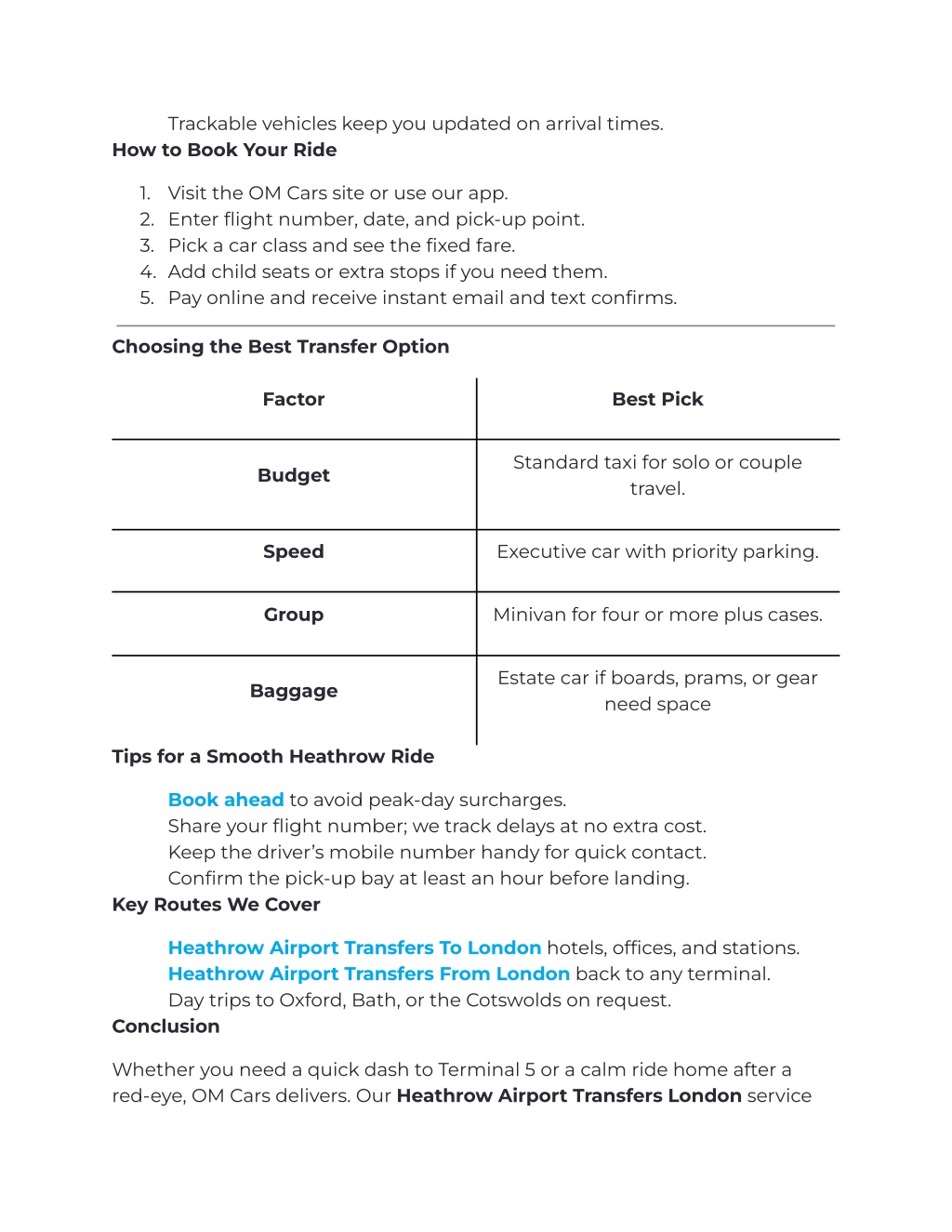 Trackable vehicles keep you updated on arrival times.

How to Book Your Ride

1. Visit the OM Cars site or use our app.
2. Enter flight number, date, and pick-up point.
3. Pick a car class and see the fixed fare.
4. Add child seats or extra stops if you need them.
5. Pay online and receive instant email and text confirms.

Choosing the Best Transfer Option

| Factor | Best Pick |
|---|---|
| Budget | Standard taxi for solo or couple travel. |
| Speed | Executive car with priority parking. |
| Group | Minivan for four or more plus cases. |
| Baggage | Estate car if boards, prams, or gear need space |

Tips for a Smooth Heathrow Ride

Book ahead to avoid peak-day surcharges.
Share your flight number; we track delays at no extra cost.
Keep the driver's mobile number handy for quick contact.
Confirm the pick-up bay at least an hour before landing.

Key Routes We Cover

Heathrow Airport Transfers To London hotels, offices, and stations.
Heathrow Airport Transfers From London back to any terminal.
Day trips to Oxford, Bath, or the Cotswolds on request.

Conclusion

Whether you need a quick dash to Terminal 5 or a calm ride home after a red-eye, OM Cars delivers. Our Heathrow Airport Transfers London service